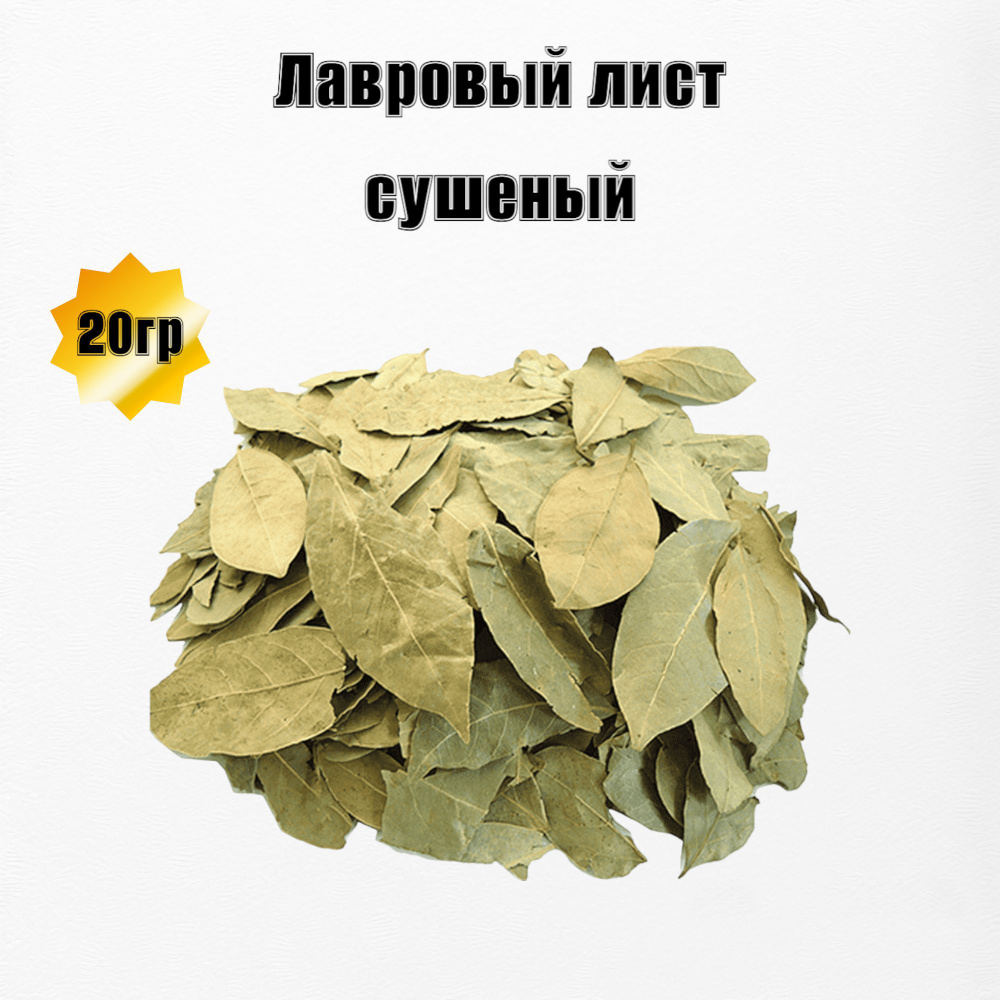 Лавровый лист сушеный

20гр